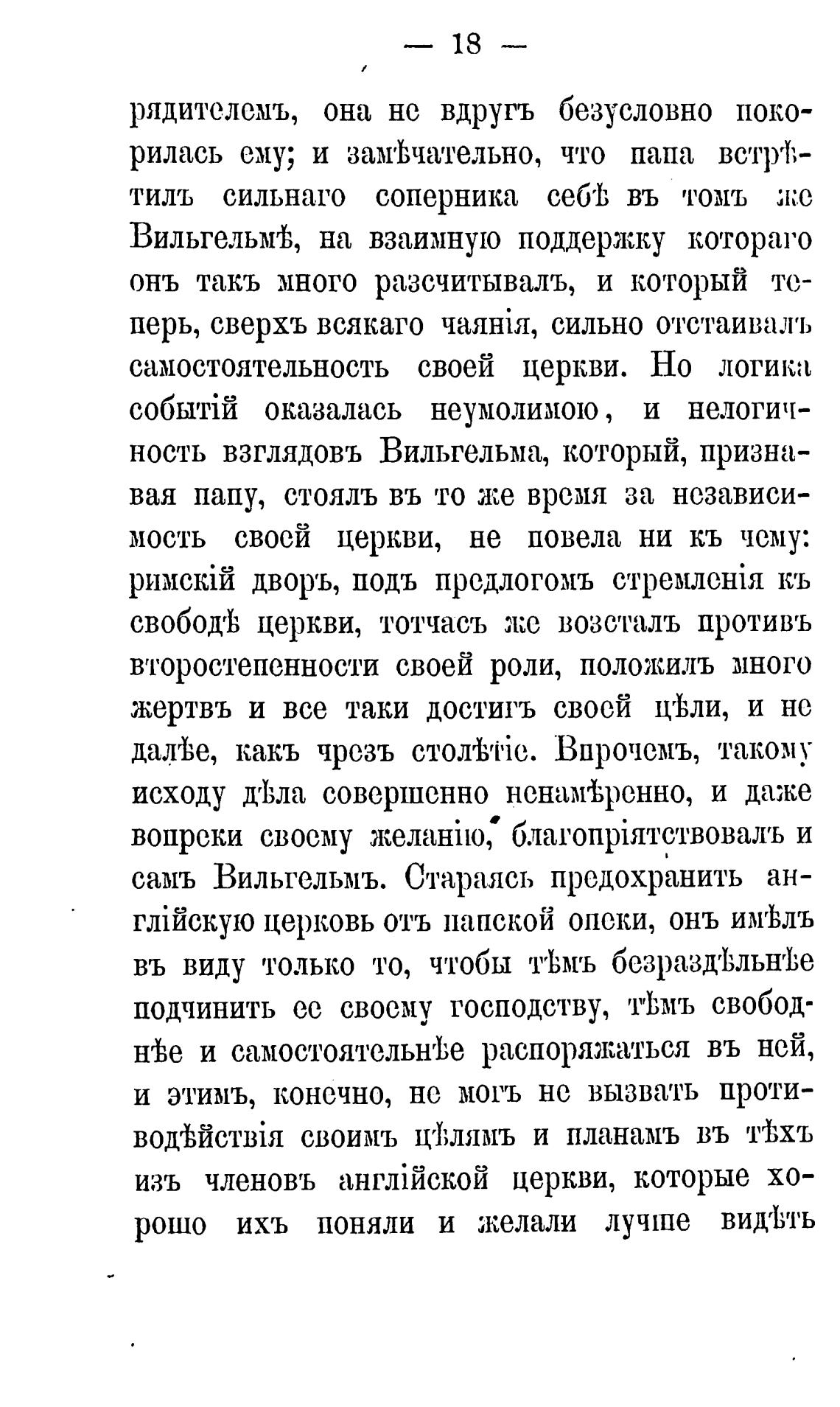 — 18 —

рядителемъ, она не вдругъ безусловно покорилась ему; и замѣчательно, что папа встрѣтилъ сильнаго соперника себѣ въ томъ же Вильгельмѣ, на взаимную поддержку котораго онъ такъ много разсчитывалъ, и который теперь, сверхъ всякаго чаянія, сильно отстаивалъ самостоятельность своей церкви. Но логика событій оказалась неумолимою, и нелогичность взглядовъ Вильгельма, который, признавая папу, стоялъ въ то же время за независимость своей церкви, не повела ни къ чему: римскій дворъ, подъ предлогомъ стремленія къ свободѣ церкви, тотчасъ же возсталъ противъ второстепенности своей роли, положилъ много жертвъ и все таки достигъ своей цѣли, и не далѣе, какъ чрезъ столѣтіе. Впрочемъ, такому исходу дѣла совершенно ненамѣренно, и даже вопреки своему желанію, благопріятствовалъ и самъ Вильгельмъ. Стараясь предохранить англійскую церковь отъ папской опеки, онъ имѣлъ въ виду только то, чтобы тѣмъ безраздѣльнѣе подчинить ее своему господству, тѣмъ свободнѣе и самостоятельнѣе распоряжаться въ ней, и этимъ, конечно, не могъ не вызвать противодѣйствія своимъ цѣлямъ и планамъ въ тѣхъ изъ членовъ англійской церкви, которые хорошо ихъ поняли и желали лучше видѣть